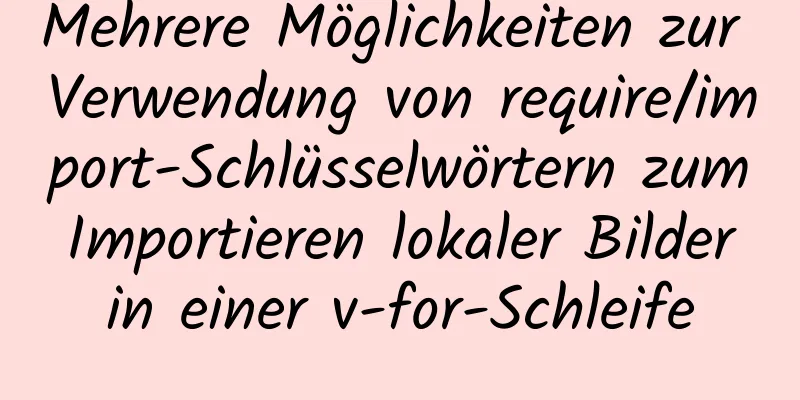 Mehrere Möglichkeiten zur Verwendung von require/import-Schlüsselwörtern zum Importieren lokaler Bilder in einer v-for-Schleife